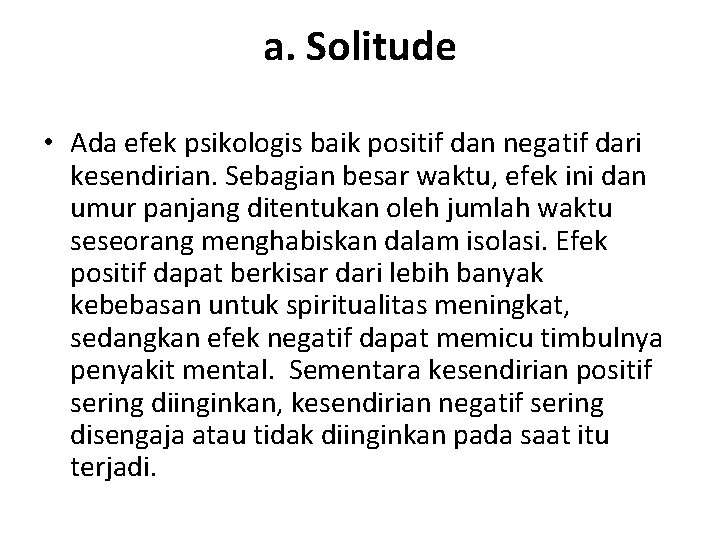 a. Solitude

• Ada efek psikologis baik positif dan negatif dari kesendirian. Sebagian besar waktu, efek ini dan umur panjang ditentukan oleh jumlah waktu seseorang menghabiskan dalam isolasi. Efek positif dapat berkisar dari lebih banyak kebebasan untuk spiritualitas meningkat, sedangkan efek negatif dapat memicu timbulnya penyakit mental. Sementara kesendirian positif sering diinginkan, kesendirian negatif sering disengaja atau tidak diinginkan pada saat itu terjadi.